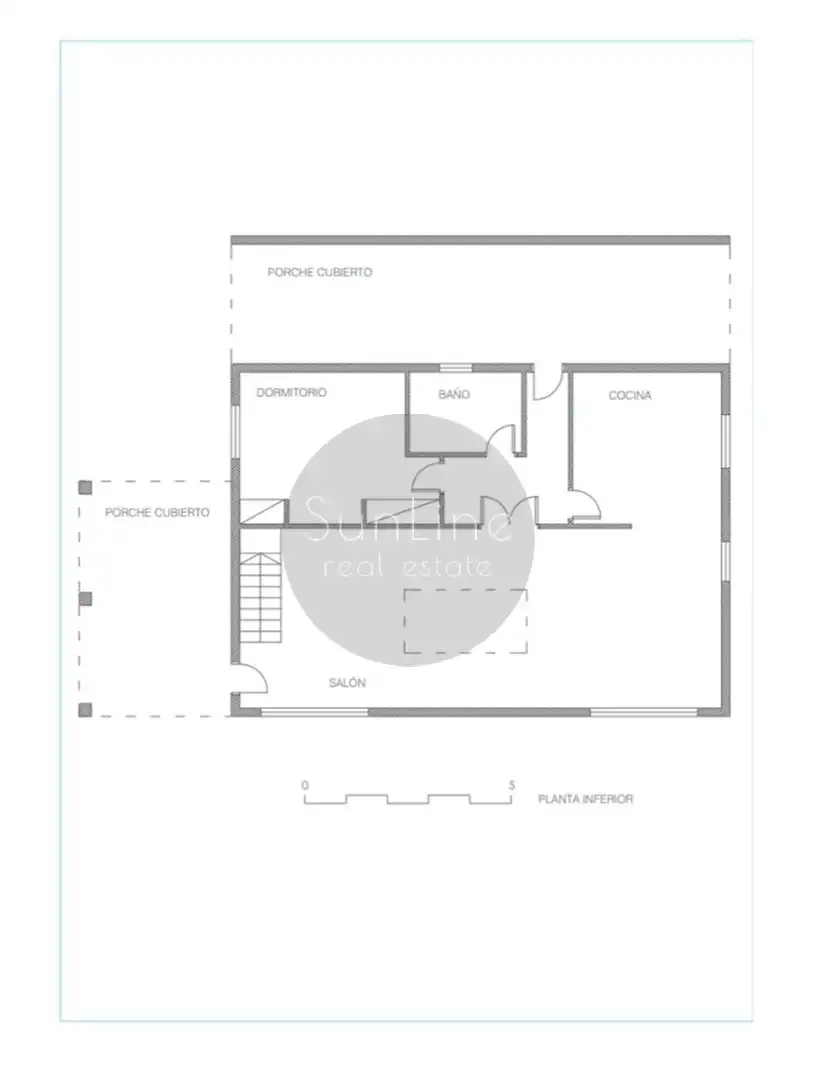 PORCHE CUBIERTO

DORMITORIO

BAÑO

COCINA

PORCHE CUBIERTO

SunLine
real estate

SALÓN

0

5

PLANTA INFERIOR